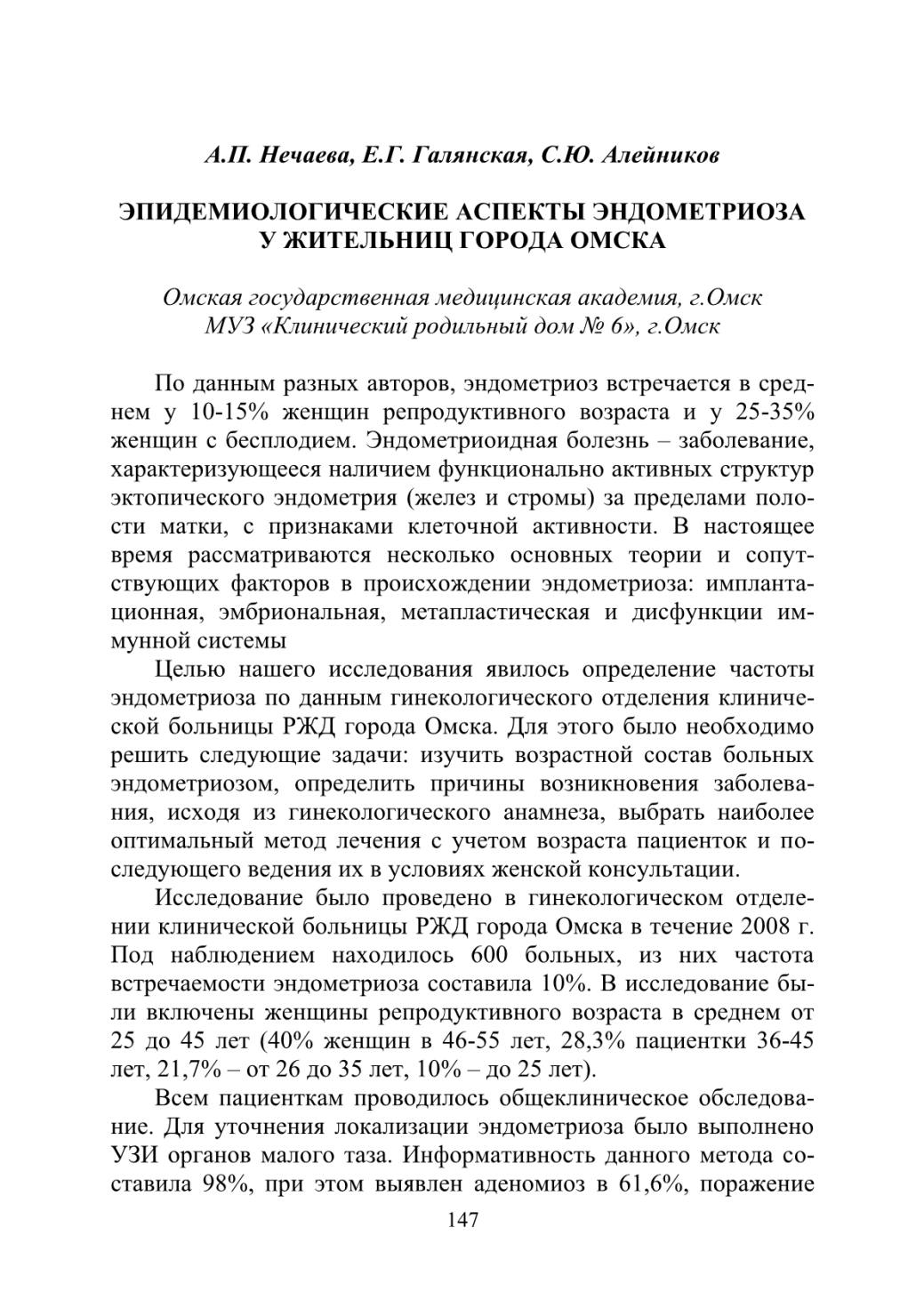 А.П. Нечаева, Е.Г. Галянская, С.Ю. Алейников

ЭПИДЕМИОЛОГИЧЕСКИЕ АСПЕКТЫ ЭНДОМЕТРИОЗА У ЖИТЕЛЬНИЦ ГОРОДА ОМСКА

Омская государственная медицинская академия, г.Омск
МУЗ «Клинический родильный дом № 6», г.Омск

По данным разных авторов, эндометриоз встречается в среднем у 10-15% женщин репродуктивного возраста и у 25-35% женщин с бесплодием. Эндометриоидная болезнь – заболевание, характеризующееся наличием функционально активных структур эктопического эндометрия (желез и стромы) за пределами полости матки, с признаками клеточной активности. В настоящее время рассматриваются несколько основных теории и сопутствующих факторов в происхождении эндометриоза: имплантационная, эмбриональная, метапластическая и дисфункции иммунной системы

Целью нашего исследования явилось определение частоты эндометриоза по данным гинекологического отделения клинической больницы РЖД города Омска. Для этого было необходимо решить следующие задачи: изучить возрастной состав больных эндометриозом, определить причины возникновения заболевания, исходя из гинекологического анамнеза, выбрать наиболее оптимальный метод лечения с учетом возраста пациенток и последующего ведения их в условиях женской консультации.

Исследование было проведено в гинекологическом отделении клинической больницы РЖД города Омска в течение 2008 г. Под наблюдением находилось 600 больных, из них частота встречаемости эндометриоза составила 10%. В исследование были включены женщины репродуктивного возраста в среднем от 25 до 45 лет (40% женщин в 46-55 лет, 28,3% пациентки 36-45 лет, 21,7% – от 26 до 35 лет, 10% – до 25 лет).

Всем пациенткам проводилось общеклиническое обследование. Для уточнения локализации эндометриоза было выполнено УЗИ органов малого таза. Информативность данного метода составила 98%, при этом выявлен аденомиоз в 61,6%, поражение

147